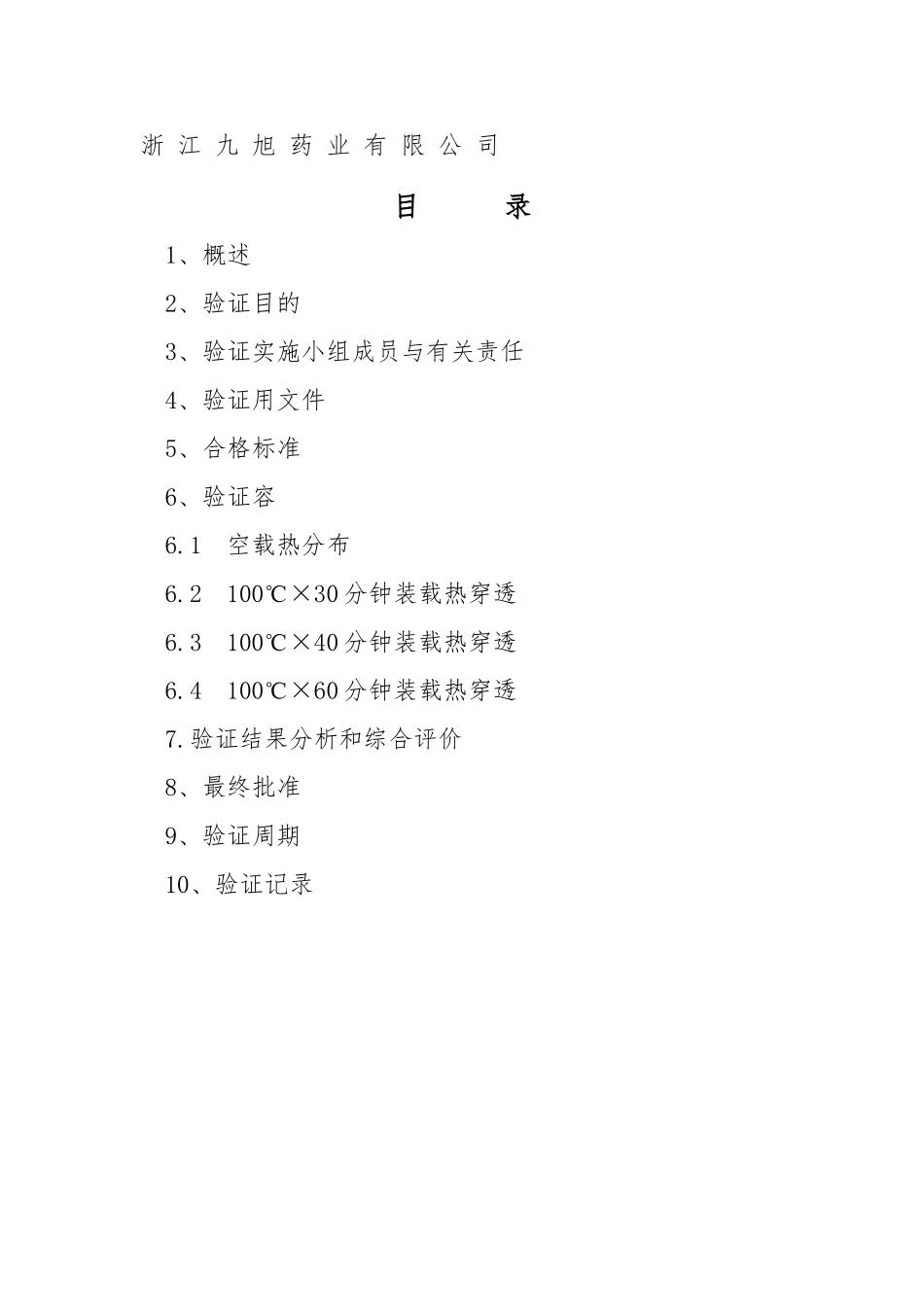 浙 江 九 旭 药 业 有 限 公 司

目　　录

1、概述

2、验证目的

3、验证实施小组成员与有关责任

4、验证用文件

5、合格标准

6、验证容

6.1　空载热分布

6.2　100℃×30分钟装载热穿透

6.3　100℃×40分钟装载热穿透

6.4　100℃×60分钟装载热穿透

7.验证结果分析和综合评价

8、最终批准

9、验证周期

10、验证记录